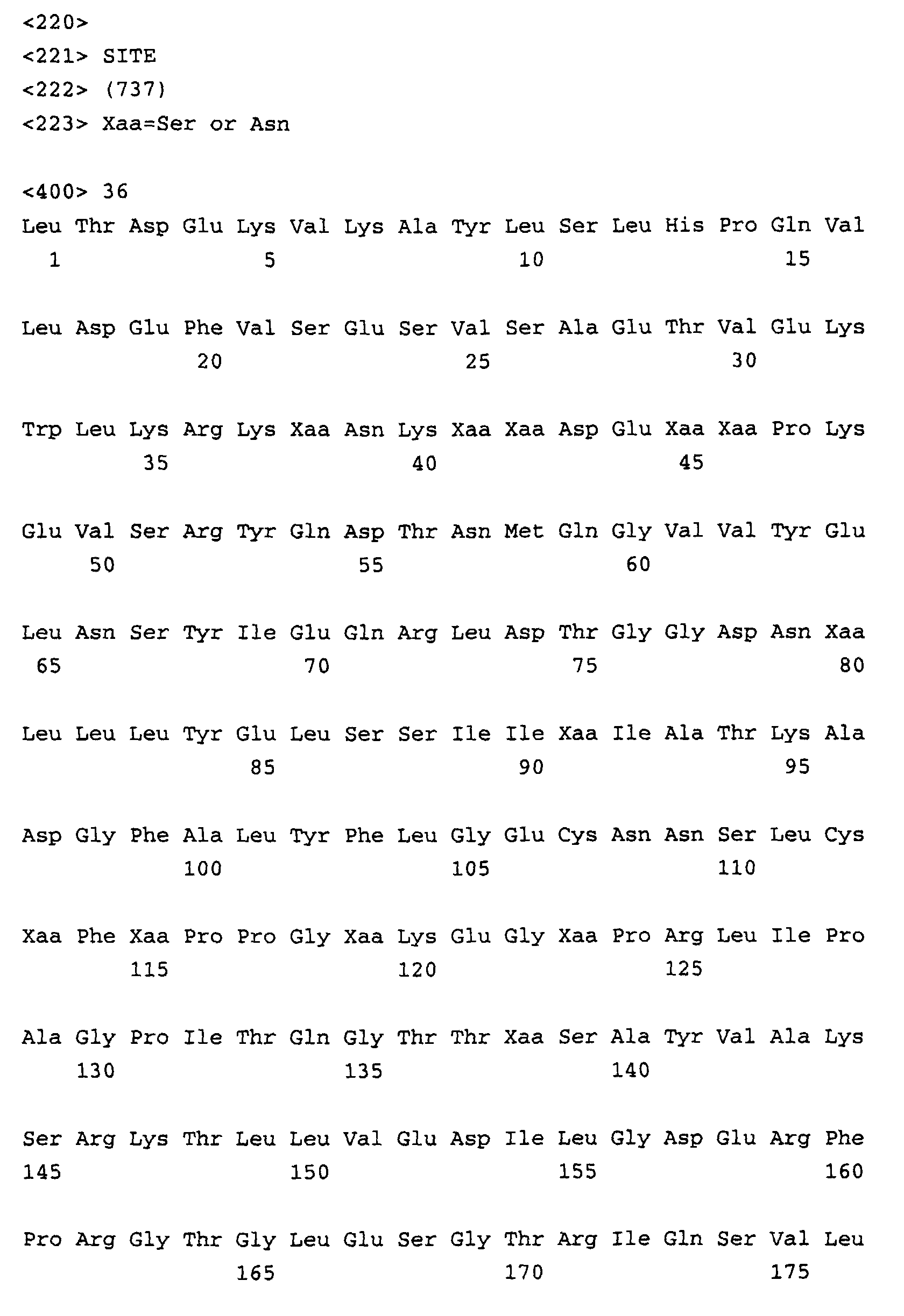 <220>
<221> SITE
<222> (737)
<223> Xaa=Ser or Asn

<400> 36
Leu Thr Asp Glu Lys Val Lys Ala Tyr Leu Ser Leu His Pro Gln Val
1 5 10 15

Leu Asp Glu Phe Val Ser Glu Ser Val Ser Ala Glu Thr Val Glu Lys
20 25 30

Trp Leu Lys Arg Lys Xaa Asn Lys Xaa Xaa Asp Glu Xaa Xaa Pro Lys
35 40 45

Glu Val Ser Arg Tyr Gln Asp Thr Asn Met Gln Gly Val Val Tyr Glu
50 55 60

Leu Asn Ser Tyr Ile Glu Gln Arg Leu Asp Thr Gly Gly Asp Asn Xaa
65 70 75 80

Leu Leu Leu Tyr Glu Leu Ser Ser Ile Ile Xaa Ile Ala Thr Lys Ala
85 90 95

Asp Gly Phe Ala Leu Tyr Phe Leu Gly Glu Cys Asn Asn Ser Leu Cys
100 105 110

Xaa Phe Xaa Pro Pro Gly Xaa Lys Glu Gly Xaa Pro Arg Leu Ile Pro
115 120 125

Ala Gly Pro Ile Thr Gln Gly Thr Thr Xaa Ser Ala Tyr Val Ala Lys
130 135 140

Ser Arg Lys Thr Leu Leu Val Glu Asp Ile Leu Gly Asp Glu Arg Phe
145 150 155 160

Pro Arg Gly Thr Gly Leu Glu Ser Gly Thr Arg Ile Gln Ser Val Leu
165 170 175